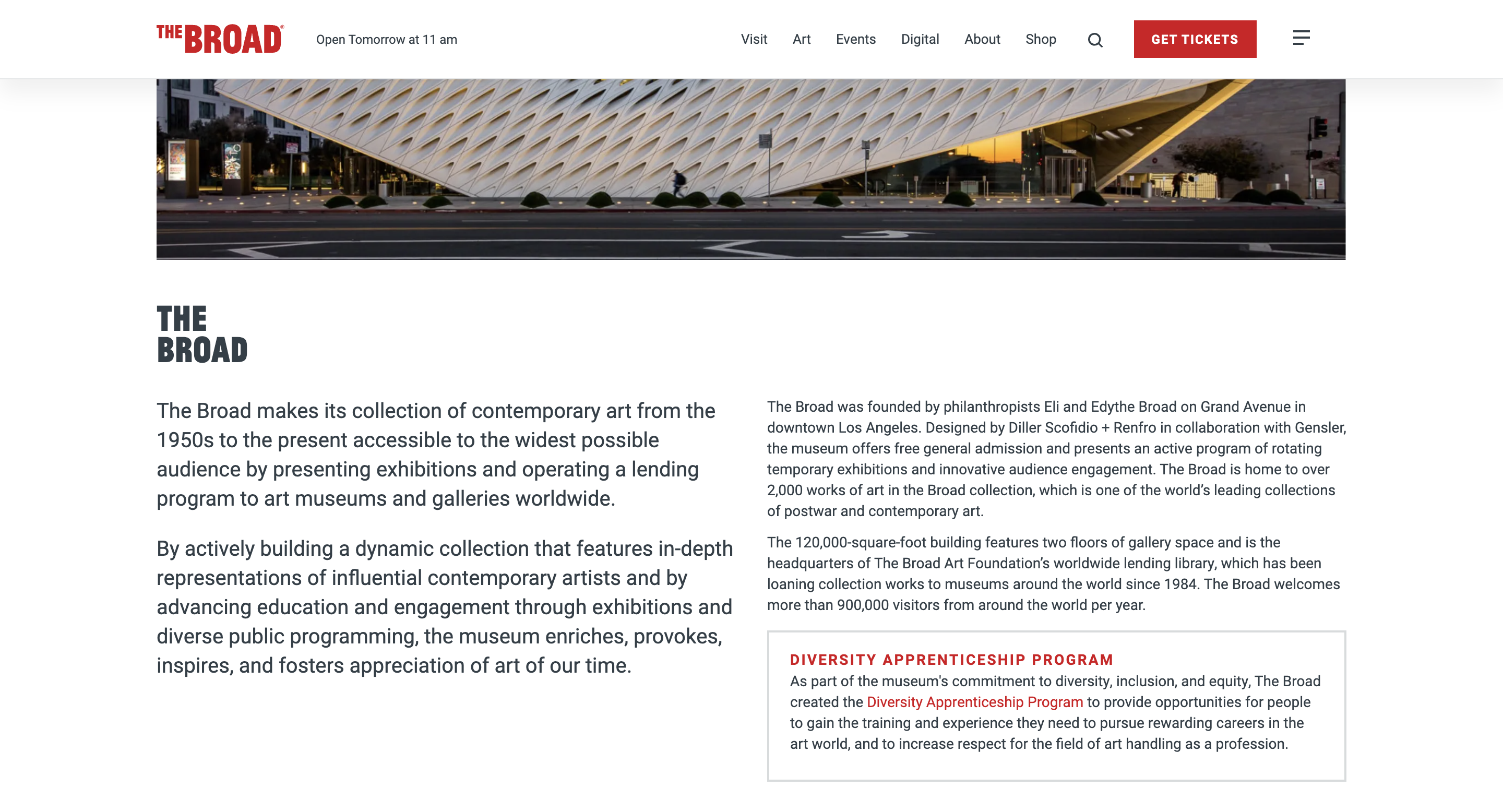 THE BROAD

Open Tomorrow at 11 am

Visit Art Events Digital About Shop

GET TICKETS

THE BROAD

The Broad makes its collection of contemporary art from the 1950s to the present accessible to the widest possible audience by presenting exhibitions and operating a lending program to art museums and galleries worldwide.

By actively building a dynamic collection that features in-depth representations of influential contemporary artists and by advancing education and engagement through exhibitions and diverse public programming, the museum enriches, provokes, inspires, and fosters appreciation of art of our time.

The Broad was founded by philanthropists Eli and Edythe Broad on Grand Avenue in downtown Los Angeles. Designed by Diller Scofidio + Renfro in collaboration with Gensler, the museum offers free general admission and presents an active program of rotating temporary exhibitions and innovative audience engagement. The Broad is home to over 2,000 works of art in the Broad collection, which is one of the world's leading collections of postwar and contemporary art.

The 120,000-square-foot building features two floors of gallery space and is the headquarters of The Broad Art Foundation's worldwide lending library, which has been loaning collection works to museums around the world since 1984. The Broad welcomes more than 900,000 visitors from around the world per year.

DIVERSITY APPRENTICESHIP PROGRAM
As part of the museum's commitment to diversity, inclusion, and equity, The Broad created the Diversity Apprenticeship Program to provide opportunities for people to gain the training and experience they need to pursue rewarding careers in the art world, and to increase respect for the field of art handling as a profession.